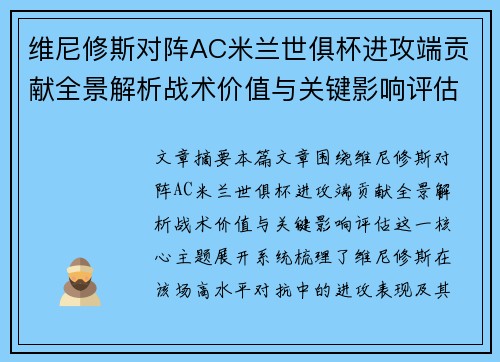 维尼修斯对阵AC米兰世俱杯进攻端贡献全景解析战术价值与关键影响评估

文章摘要本篇文章围绕维尼修斯对阵AC米兰世俱杯进攻端贡献全景解析战术价值与关键影响评估这一核心主题展开系统梳理了维尼修斯在该场高水平对抗中的进攻表现及其